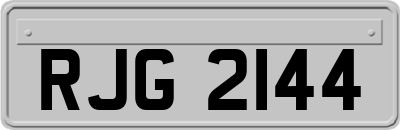 RJG 2144